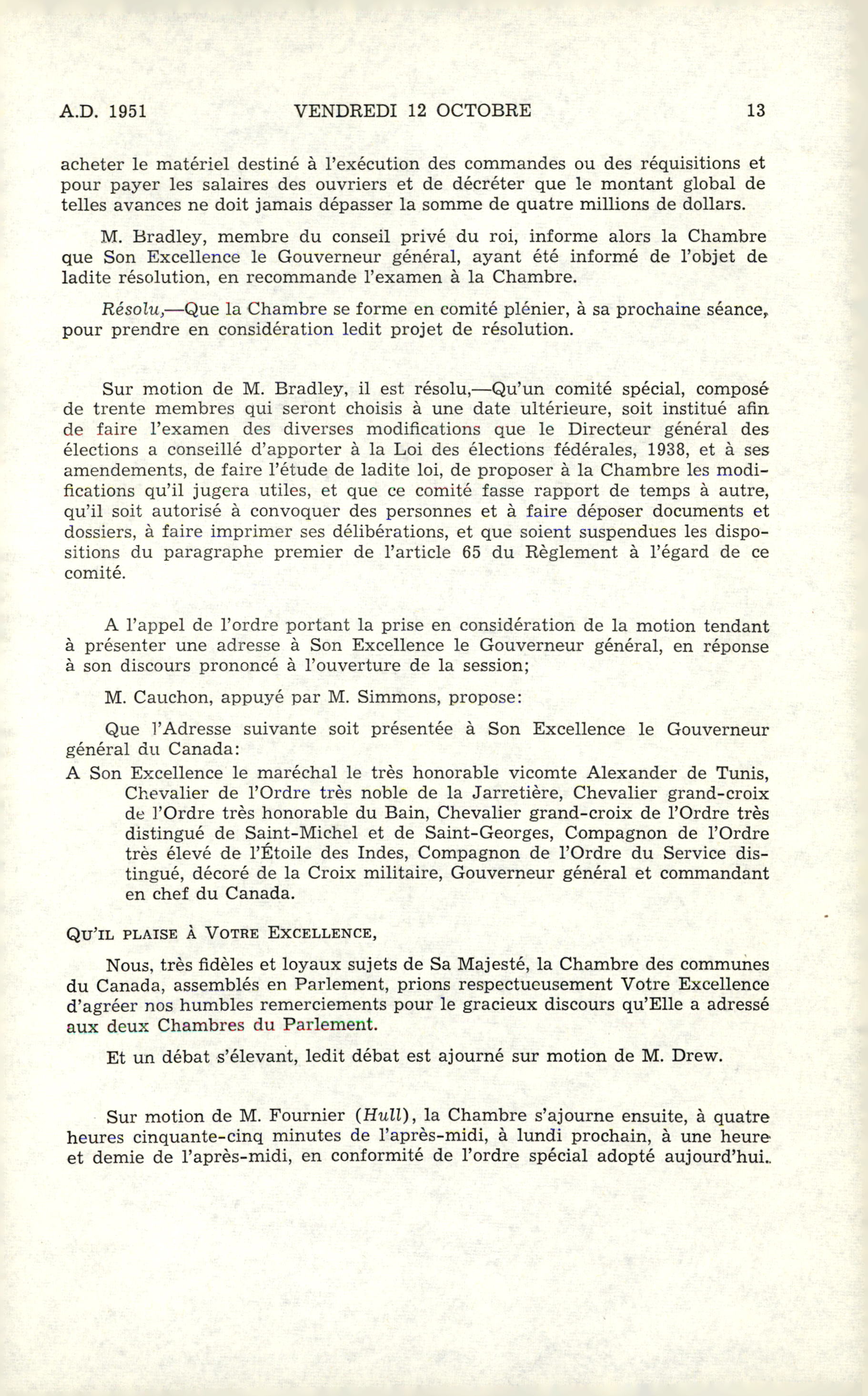 A.D. 1951 VENDREDI 12 OCTOBRE 13

acheter le matériel destiné à l'exécution des commandes ou des réquisitions et pour payer les salaires des ouvriers et de décréter que le montant global de telles avances ne doit jamais dépasser la somme de quatre millions de dollars.

M. Bradley, membre du conseil privé du roi, informe alors la Chambre que Son Excellence le Gouverneur général, ayant été informé de l'objet de ladite résolution, en recommande l'examen à la Chambre.

Résolu,—Que la Chambre se forme en comité plénier, à sa prochaine séance, pour prendre en considération ledit projet de résolution.

Sur motion de M. Bradley, il est résolu,—Qu'un comité spécial, composé de trente membres qui seront choisis à une date ultérieure, soit institué afin de faire l'examen des diverses modifications que le Directeur général des élections a conseillé d'apporter à la Loi des élections fédérales, 1938, et à ses amendements, de faire l'étude de ladite loi, de proposer à la Chambre les modifications qu'il jugera utiles, et que ce comité fasse rapport de temps à autre, qu'il soit autorisé à convoquer des personnes et à faire déposer documents et dossiers, à faire imprimer ses délibérations, et que soient suspendues les dispositions du paragraphe premier de l'article 65 du Règlement à l'égard de ce comité.

A l'appel de l'ordre portant la prise en considération de la motion tendant à présenter une adresse à Son Excellence le Gouverneur général, en réponse à son discours prononcé à l'ouverture de la session;

M. Cauchon, appuyé par M. Simmons, propose:

Que l'Adresse suivante soit présentée à Son Excellence le Gouverneur général du Canada:

A Son Excellence le maréchal le très honorable vicomte Alexander de Tunis, Chevalier de l'Ordre très noble de la Jarretière, Chevalier grand-croix de l'Ordre très honorable du Bain, Chevalier grand-croix de l'Ordre très distingué de Saint-Michel et de Saint-Georges, Compagnon de l'Ordre très élevé de l'Étoile des Indes, Compagnon de l'Ordre du Service distingué, décoré de la Croix militaire, Gouverneur général et commandant en chef du Canada.

QU'IL PLAISE À VOTRE EXCELLENCE,

Nous, très fidèles et loyaux sujets de Sa Majesté, la Chambre des communes du Canada, assemblés en Parlement, prions respectueusement Votre Excellence d'agréer nos humbles remerciements pour le gracieux discours qu'Elle a adressé aux deux Chambres du Parlement.

Et un débat s'élevant, ledit débat est ajourné sur motion de M. Drew.

Sur motion de M. Fournier (Hull), la Chambre s'ajourne ensuite, à quatre heures cinquante-cinq minutes de l'après-midi, à lundi prochain, à une heure et demie de l'après-midi, en conformité de l'ordre spécial adopté aujourd'hui.